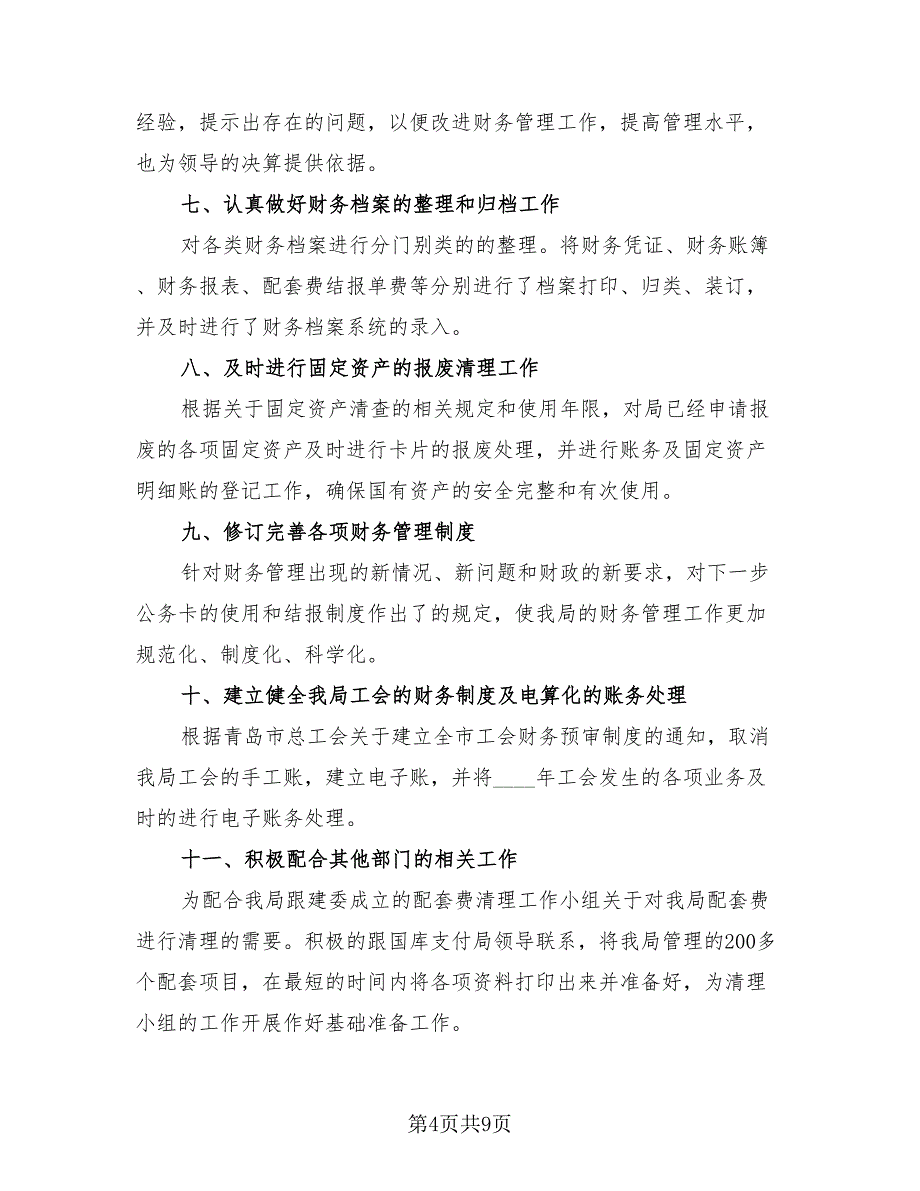 经验，提示出存在的问题，以便改进财务管理工作，提高管理水平，也为领导的决算提供依据。

七、认真做好财务档案的整理和归档工作

对各类财务档案进行分门别类的的整理。将财务凭证、财务账簿、财务报表、配套费结报单费等分别进行了档案打印、归类、装订，并及时进行了财务档案系统的录入。

八、及时进行固定资产的报废清理工作

根据关于固定资产清查的相关规定和使用年限，对局已经申请报废的各项固定资产及时进行卡片的报废处理，并进行账务及固定资产明细账的登记工作，确保国有资产的安全完整和有次使用。

九、修订完善各项财务管理制度

针对财务管理出现的新情况、新问题和财政的新要求，对下一步公务卡的使用和结报制度作出了的规定，使我局的财务管理工作更加规范化、制度化、科学化。

十、建立健全我局工会的财务制度及电算化的账务处理

根据青岛市总工会关于建立全市工会财务预审制度的通知，取消我局工会的手工账，建立电子账，并将____年工会发生的各项业务及时的进行电子账务处理。

十一、积极配合其他部门的相关工作

为配合我局跟建委成立的配套费清理工作小组关于对我局配套费进行清理的需要。积极的跟国库支付局领导联系，将我局管理的200多个配套项目，在最短的时间内将各项资料打印出来并准备好，为清理小组的工作开展作好基础准备工作。

第4页共9页